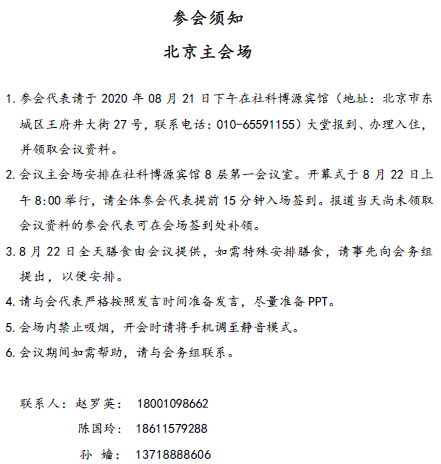 参会须知

北京主会场

1. 参会代表请于 2020 年 08 月 21 日下午在社科博源宾馆（地址：北京市东城区王府井大街 27 号，联系电话：010-65591155）大堂报到、办理入住，并领取会议资料。

2. 会议主会场安排在社科博源宾馆 8 层第一会议室。开幕式于 8 月 22 日上午 8:00 举行，请全体参会代表提前 15 分钟入场签到。报道当天尚未领取会议资料的参会代表可在会场签到处补领。

3. 8 月 22 日全天膳食由会议提供，如需特殊安排膳食，请事先向会务组提出，以便安排。

4. 请与会代表严格按照发言时间准备发言，尽量准备 PPT。

5. 会场内禁止吸烟，开会时请将手机调至静音模式。

6. 会议期间如需帮助，请与会务组联系。

联系人：赵罗英： 18001098662
陈国玲： 18611579288
孙 嫱： 13718888606